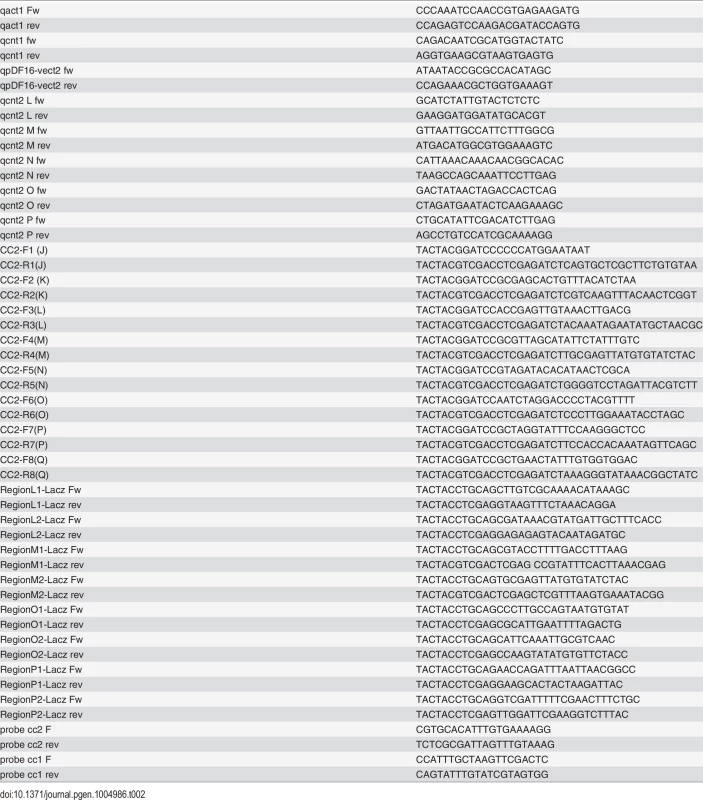 | | |
|---|---|
| qact1 Fw | CCCAAATCCAACCGTGAGAAGATG |
| qact1 rev | CCAGAGTCCAAGACGATACCAGTG |
| qcnt1 fw | CAGACAATCGCATGGTACTATC |
| qcnt1 rev | AGGTGAAGCGTAAGTGAGTG |
| qpDF16-vect2 fw | ATAATACCGCGCCACATAGC |
| qpDF16-vect2 rev | CCAGAAACGCTGGTGAAAGT |
| qcnt2 L fw | GCATCTATTGTACTCTCTC |
| qcnt2 L rev | GAAGGATGGATATGCACGT |
| qcnt2 M fw | GTTAATTGCCATTCTTTGGCG |
| qcnt2 M rev | ATGACATGGCGTGGAAAGTC |
| qcnt2 N fw | CATTAAACAAACAACGGCACAC |
| qcnt2 N rev | TAAGCCAGCAAATTCCTTGAG |
| qcnt2 O fw | GACTATAACTAGACCACTCAG |
| qcnt2 O rev | CTAGATGAATACTCAAGAAAGC |
| qcnt2 P fw | CTGCATATTCGACATCTTGAG |
| qcnt2 P rev | AGCCTGTCCATCGCAAAAGG |
| CC2-F1 (J) | TACTACGGATCCCCCCATGGAATAAT |
| CC2-R1(J) | TACTACGTCGACCTCGAGATCTCAGTGCTCGCTTCTGTGTAA |
| CC2-F2 (K) | TACTACGGATCCGCGAGCACTGTTTACATCTAA |
| CC2-R2(K) | TACTACGTCGACCTCGAGATCTCGTCAAGTTTACAACTCGGT |
| CC2-F3(L) | TACTACGGATCCACCGAGTTGTAAACTTGACG |
| CC2-R3(L) | TACTACGTCGACCTCGAGATCTACAAATAGAATATGCTAACGC |
| CC2-F4(M) | TACTACGGATCCGCGTTAGCATATTCTATTTGTC |
| CC2-R4(M) | TACTACGTCGACCTCGAGATCTTGCGAGTTATGTGTATCTAC |
| CC2-F5(N) | TACTACGGATCCGTAGATACACATAACTCGCA |
| CC2-R5(N) | TACTACGTCGACCTCGAGATCTGGGGTCCTAGATTACGTCTT |
| CC2-F6(O) | TACTACGGATCCAATCTAGGACCCCTACGTTTT |
| CC2-R6(O) | TACTACGTCGACCTCGAGATCTCCCTTGGAAATACCTAGC |
| CC2-F7(P) | TACTACGGATCCGCTAGGTATTTCCAAGGGCTCC |
| CC2-R7(P) | TACTACGTCGACCTCGAGATCTTCCACCACAAATAGTTCAGC |
| CC2-F8(Q) | TACTACGGATCCGCTGAACTATTTGTGGTGGAC |
| CC2-R8(Q) | TACTACGTCGACCTCGAGATCTAAAGGGTATAAACGGCTATC |
| RegionL1-Lacz Fw | TACTACCTGCAGCTTGTCGCAAAACATAAAGC |
| RegionL1-Lacz rev | TACTACCTCGAGGTAAGTTTCTAAACAGGA |
| RegionL2-Lacz Fw | TACTACCTGCAGCGATAAACGTATGATTGCTTTCACC |
| RegionL2-Lacz rev | TACTACCTCGAGGAGAGAGTACAATAGATGC |
| RegionM1-Lacz Fw | TACTACCTGCAGCGTACCTTTTGACCTTTAAG |
| RegionM1-Lacz rev | TACTACGTCGACTCGAG CCGTATTTCACTTAAACGAG |
| RegionM2-Lacz Fw | TACTACCTGCAGTGCGAGTTATGTGTATCTAC |
| RegionM2-Lacz rev | TACTACGTCGACTCGAGCTCGTTTAAGTGAAATACGG |
| RegionO1-Lacz Fw | TACTACCTGCAGCCCTTGCCAGTAATGTGTAT |
| RegionO1-Lacz rev | TACTACCTCGAGCGCATTGAATTTTAGACTG |
| RegionO2-Lacz Fw | TACTACCTGCAGCATTCAAATTGCGTCAAC |
| RegionO2-Lacz rev | TACTACCTCGAGCCAAGTATATGTGTTCTACC |
| RegionP1-Lacz Fw | TACTACCTGCAGAACCAGATTTAATTAACGGCC |
| RegionP1-Lacz rev | TACTACCTCGAGGAAGCACTACTAAGATTAC |
| RegionP2-Lacz Fw | TACTACCTGCAGGTCGATTTTTCGAACTTTCTGC |
| RegionP2-Lacz rev | TACTACCTCGAGTTGGATTCGAAGGTCTTTAC |
| probe cc2 F | CGTGCACATTTGTGAAAAGG |
| probe cc2 rev | TCTCGCGATTAGTTTGTAAAG |
| probe cc1 F | CCATTTGCTAAGTTCGACTC |
| probe cc1 rev | CAGTATTTGTATCGTAGTGG |

doi:10.1371/journal.pgen.1004986.t002